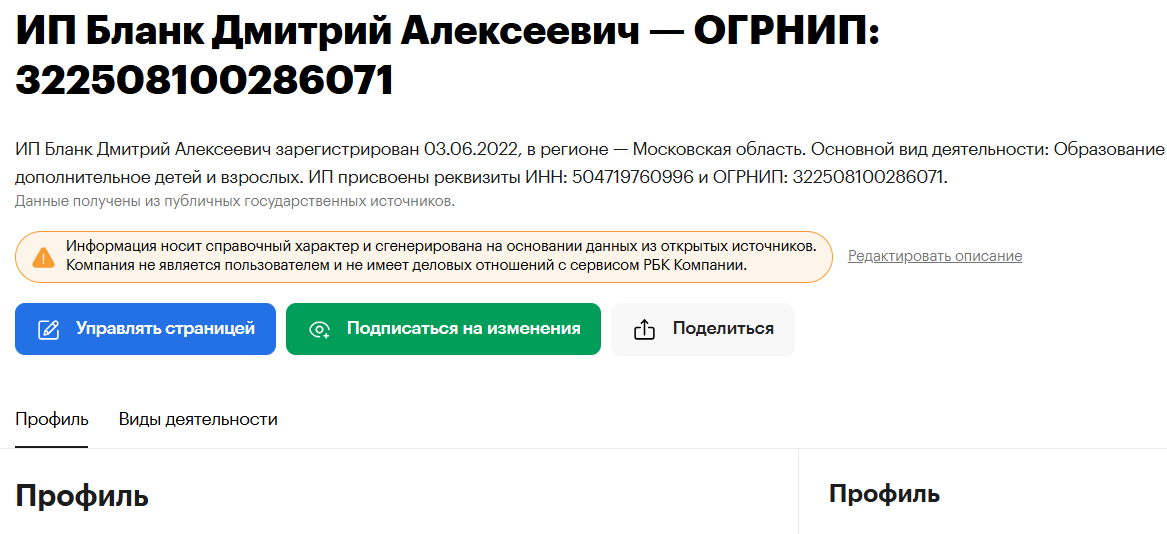 ИП Бланк Дмитрий Алексеевич — ОГРНИП: 322508100286071

ИП Бланк Дмитрий Алексеевич зарегистрирован 03.06.2022, в регионе — Московская область. Основной вид деятельности: Образование дополнительное детей и взрослых. ИП присвоены реквизиты ИНН: 504719760996 и ОГРНИП: 322508100286071.
Данные получены из публичных государственных источников.

Информация носит справочный характер и сгенерирована на основании данных из открытых источников. Компания не является пользователем и не имеет деловых отношений с сервисом РБК Компании.

Редактировать описание

Управлять страницей

Подписаться на изменения

Поделиться

Профиль

Виды деятельности

Профиль

Профиль